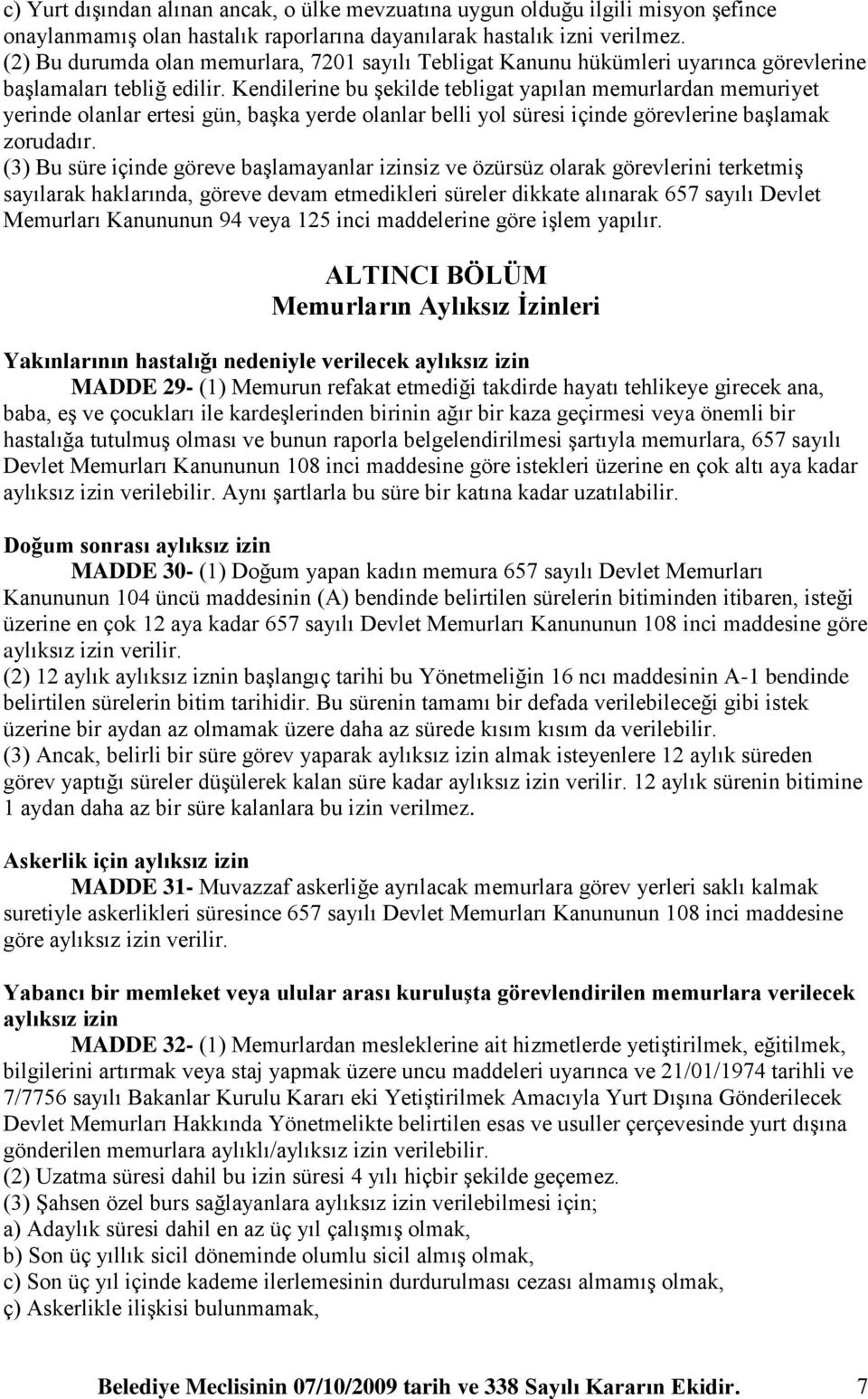 c) Yurt dışından alınan ancak, o ülke mevzuatına uygun olduğu ilgili misyon şefince onaylanmamış olan hastalık raporlarına dayanılarak hastalık izni verilmez.
(2) Bu durumda olan memurlara, 7201 sayılı Tebligat Kanunu hükümleri uyarınca görevlerine başlamaları tebliğ edilir. Kendilerine bu şekilde tebligat yapılan memurlardan memuriyet yerinde olanlar ertesi gün, başka yerde olanlar belli yol süresi içinde görevlerine başlamak zorudadır.
(3) Bu süre içinde göreve başlamayanlar izinsiz ve özürsüz olarak görevlerini terketmiş sayılarak haklarında, göreve devam etmedikleri süreler dikkate alınarak 657 sayılı Devlet Memurları Kanununun 94 veya 125 inci maddelerine göre işlem yapılır.

ALTINCI BÖLÜM
Memurların Aylıksız İzinleri

Yakınlarının hastalığı nedeniyle verilecek aylıksız izin
MADDE 29- (1) Memurun refakat etmediği takdirde hayatı tehlikeye girecek ana, baba, eş ve çocukları ile kardeşlerinden birinin ağır bir kaza geçirmesi veya önemli bir hastalığa tutulmuş olması ve bunun raporla belgelendirilmesi şartıyla memurlara, 657 sayılı Devlet Memurları Kanununun 108 inci maddesine göre istekleri üzerine en çok altı aya kadar aylıksız izin verilebilir. Aynı şartlarla bu süre bir katına kadar uzatılabilir.

Doğum sonrası aylıksız izin
MADDE 30- (1) Doğum yapan kadın memura 657 sayılı Devlet Memurları Kanununun 104 üncü maddesinin (A) bendinde belirtilen sürelerin bitiminden itibaren, isteği üzerine en çok 12 aya kadar 657 sayılı Devlet Memurları Kanununun 108 inci maddesine göre aylıksız izin verilir.
(2) 12 aylık aylıksız iznin başlangıç tarihi bu Yönetmeliğin 16 ncı maddesinin A-1 bendinde belirtilen sürelerin bitim tarihidir. Bu sürenin tamamı bir defada verilebileceği gibi istek üzerine bir aydan az olmamak üzere daha az sürede kısım kısım da verilebilir.
(3) Ancak, belirli bir süre görev yaparak aylıksız izin almak isteyenlere 12 aylık süreden görev yaptığı süreler düşülerek kalan süre kadar aylıksız izin verilir. 12 aylık sürenin bitimine 1 aydan daha az bir süre kalanlara bu izin verilmez.

Askerlik için aylıksız izin
MADDE 31- Muvazzaf askerliğe ayrılacak memurlara görev yerleri saklı kalmak suretiyle askerlikleri süresince 657 sayılı Devlet Memurları Kanununun 108 inci maddesine göre aylıksız izin verilir.

Yabancı bir memleket veya ulular arası kuruluşta görevlendirilen memurlara verilecek aylıksız izin
MADDE 32- (1) Memurlardan mesleklerine ait hizmetlerde yetiştirilmek, eğitilmek, bilgilerini artırmak veya staj yapmak üzere uncu maddeleri uyarınca ve 21/01/1974 tarihli ve 7/7756 sayılı Bakanlar Kurulu Kararı eki Yetiştirilmek Amacıyla Yurt Dışına Gönderilecek Devlet Memurları Hakkında Yönetmelikte belirtilen esas ve usuller çerçevesinde yurt dışına gönderilen memurlara aylıklı/aylıksız izin verilebilir.
(2) Uzatma süresi dahil bu izin süresi 4 yılı hiçbir şekilde geçemez.
(3) Şahsen özel burs sağlayanlara aylıksız izin verilebilmesi için;
a) Adaylık süresi dahil en az üç yıl çalışmış olmak,
b) Son üç yıllık sicil döneminde olumlu sicil almış olmak,
c) Son üç yıl içinde kademe ilerlemesinin durdurulması cezası almamış olmak,
ç) Askerlikle ilişkisi bulunmamak,

Belediye Meclisinin 07/10/2009 tarih ve 338 Sayılı Kararın Ekidir. 7